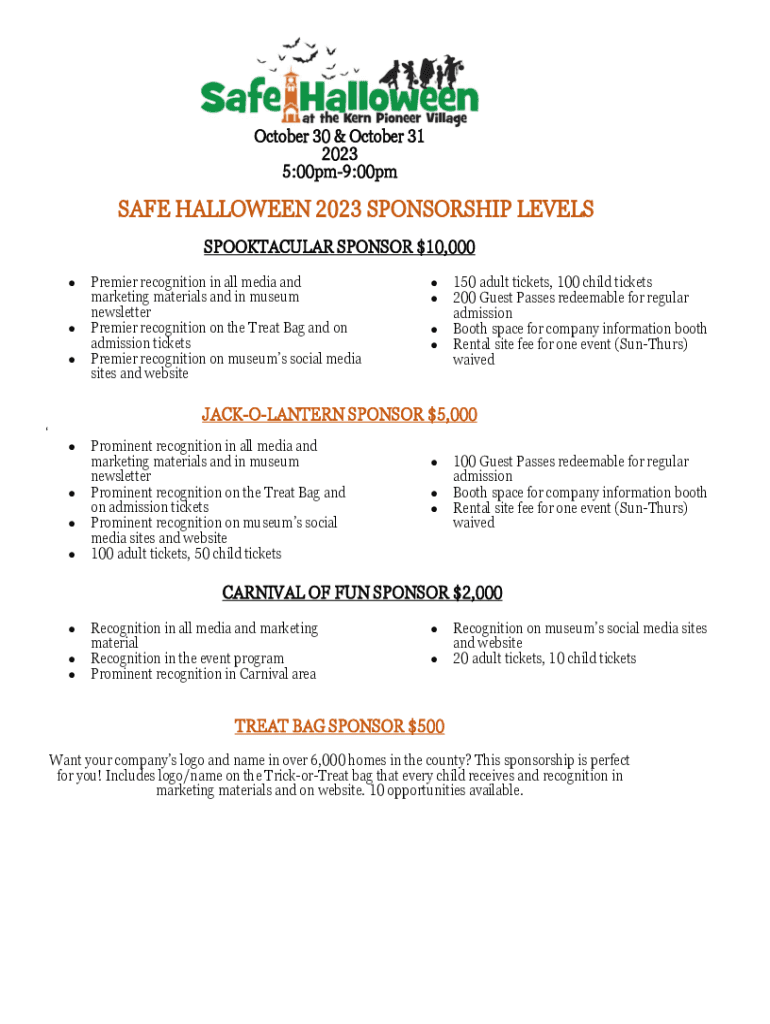 Safe Halloween
at the Kern Pioneer Village

October 30 & October 31
2023
5:00pm-9:00pm

SAFE HALLOWEEN 2023 SPONSORSHIP LEVELS

SPOOKTACULAR SPONSOR $10,000

- Premier recognition in all media and marketing materials and in museum newsletter
- Premier recognition on the Treat Bag and on admission tickets
- Premier recognition on museum's social media sites and website

- 150 adult tickets, 100 child tickets
- 200 Guest Passes redeemable for regular admission
- Booth space for company information booth
- Rental site fee for one event (Sun-Thurs) waived

JACK-O-LANTERN SPONSOR $5,000

- Prominent recognition in all media and marketing materials and in museum newsletter
- Prominent recognition on the Treat Bag and on admission tickets
- Prominent recognition on museum's social media sites and website
- 100 adult tickets, 50 child tickets

- 100 Guest Passes redeemable for regular admission
- Booth space for company information booth
- Rental site fee for one event (Sun-Thurs) waived

CARNIVAL OF FUN SPONSOR $2,000

- Recognition in all media and marketing material
- Recognition in the event program
- Prominent recognition in Carnival area

- Recognition on museum's social media sites and website
- 20 adult tickets, 10 child tickets

TREAT BAG SPONSOR $500

Want your company's logo and name in over 6,000 homes in the county? This sponsorship is perfect for you! Includes logo/name on the Trick-or-Treat bag that every child receives and recognition in marketing materials and on website. 10 opportunities available.